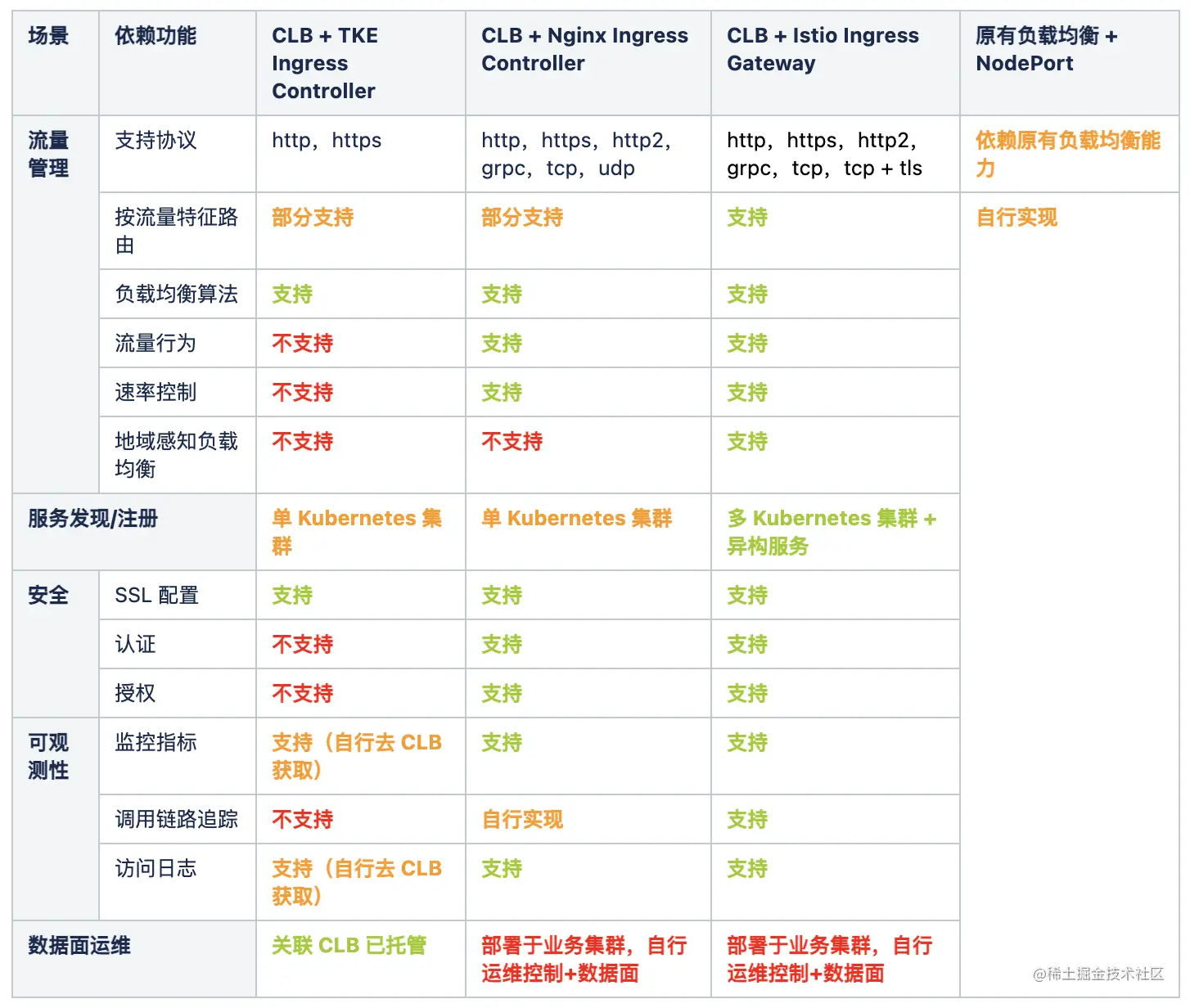 | 场景 | 依赖功能 | CLB + TKE Ingress Controller | CLB + Nginx Ingress Controller | CLB + Istio Ingress Gateway | 原有负载均衡 + NodePort |
|---|---|---|---|---|---|
| 流量管理 | 支持协议 | http，https | http，https，http2，grpc，tcp，udp | http，https，http2，grpc，tcp，tcp + tls | 依赖原有负载均衡能力 |
| | 按流量特征路由 | 部分支持 | 部分支持 | 支持 | 自行实现 |
| | 负载均衡算法 | 支持 | 支持 | 支持 | |
| | 流量行为 | 不支持 | 支持 | 支持 | |
| | 速率控制 | 不支持 | 支持 | 支持 | |
| | 地域感知负载均衡 | 不支持 | 不支持 | 支持 | |
| 服务发现/注册 | | 单 Kubernetes 集群 | 单 Kubernetes 集群 | 多 Kubernetes 集群 + 异构服务 | |
| 安全 | SSL 配置 | 支持 | 支持 | 支持 | |
| | 认证 | 不支持 | 支持 | 支持 | |
| | 授权 | 不支持 | 支持 | 支持 | |
| 可观测性 | 监控指标 | 支持（自行去 CLB 获取） | 支持 | 支持 | |
| | 调用链路追踪 | 不支持 | 自行实现 | 支持 | |
| | 访问日志 | 支持（自行去 CLB 获取） | 支持 | 支持 | |
| 数据面运维 | | 关联 CLB 已托管 | 部署于业务集群，自行运维控制+数据面 | 部署于业务集群，自行运维控制+数据面 | |

@稀土掘金技术社区